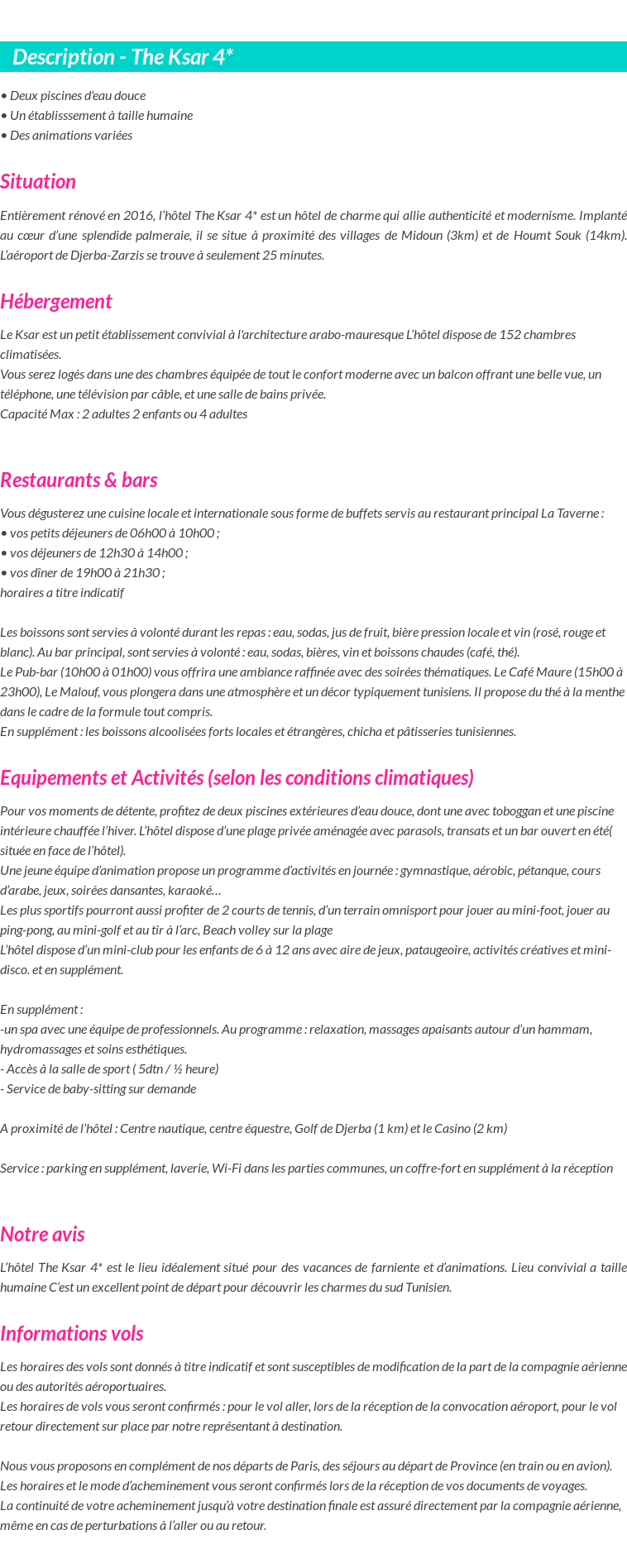 Description - The Ksar 4*

• Deux piscines d'eau douce
• Un établisssement à taille humaine
• Des animations variées

Situation

Entièrement rénové en 2016, l'hôtel The Ksar 4* est un hôtel de charme qui allie authenticité et modernisme. Implanté au cœur d'une splendide palmeraie, il se situe à proximité des villages de Midoun (3km) et de Houmt Souk (14km). L'aéroport de Djerba-Zarzis se trouve à seulement 25 minutes.

Hébergement

Le Ksar est un petit établissement convivial à l'architecture arabo-mauresque L'hôtel dispose de 152 chambres climatisées.
Vous serez logés dans une des chambres équipée de tout le confort moderne avec un balcon offrant une belle vue, un téléphone, une télévision par câble, et une salle de bains privée.
Capacité Max : 2 adultes 2 enfants ou 4 adultes

Restaurants & bars

Vous dégusterez une cuisine locale et internationale sous forme de buffets servis au restaurant principal La Taverne :
• vos petits déjeuners de 06h00 à 10h00 ;
• vos déjeuners de 12h30 à 14h00 ;
• vos dîner de 19h00 à 21h30 ;
horaires a titre indicatif

Les boissons sont servies à volonté durant les repas : eau, sodas, jus de fruit, bière pression locale et vin (rosé, rouge et blanc). Au bar principal, sont servies à volonté : eau, sodas, bières, vin et boissons chaudes (café, thé).
Le Pub-bar (10h00 à 01h00) vous offrira une ambiance raffinée avec des soirées thématiques. Le Café Maure (15h00 à 23h00), Le Malouf, vous plongera dans une atmosphère et un décor typiquement tunisiens. Il propose du thé à la menthe dans le cadre de la formule tout compris.
En supplément : les boissons alcoolisées forts locales et étrangères, chicha et pâtisseries tunisiennes.

Equipements et Activités (selon les conditions climatiques)

Pour vos moments de détente, profitez de deux piscines extérieures d'eau douce, dont une avec toboggan et une piscine intérieure chauffée l'hiver. L'hôtel dispose d'une plage privée aménagée avec parasols, transats et un bar ouvert en été( située en face de l'hôtel).
Une jeune équipe d'animation propose un programme d'activités en journée : gymnastique, aérobic, pétanque, cours d'arabe, jeux, soirées dansantes, karaoké…
Les plus sportifs pourront aussi profiter de 2 courts de tennis, d'un terrain omnisport pour jouer au mini-foot, jouer au ping-pong, au mini-golf et au tir à l'arc, Beach volley sur la plage
L'hôtel dispose d'un mini-club pour les enfants de 6 à 12 ans avec aire de jeux, pataugeoire, activités créatives et mini-disco. et en supplément.

En supplément :
-un spa avec une équipe de professionnels. Au programme : relaxation, massages apaisants autour d'un hammam, hydromassages et soins esthétiques.
- Accès à la salle de sport ( 5dtn / ½ heure)
- Service de baby-sitting sur demande

A proximité de l'hôtel : Centre nautique, centre équestre, Golf de Djerba (1 km) et le Casino (2 km)

Service : parking en supplément, laverie, Wi-Fi dans les parties communes, un coffre-fort en supplément à la réception

Notre avis

L'hôtel The Ksar 4* est le lieu idéalement situé pour des vacances de farniente et d'animations. Lieu convivial a taille humaine C'est un excellent point de départ pour découvrir les charmes du sud Tunisien.

Informations vols

Les horaires des vols sont donnés à titre indicatif et sont susceptibles de modification de la part de la compagnie aérienne ou des autorités aéroportuaires.
Les horaires de vols vous seront confirmés : pour le vol aller, lors de la réception de la convocation aéroport, pour le vol retour directement sur place par notre représentant à destination.

Nous vous proposons en complément de nos départs de Paris, des séjours au départ de Province (en train ou en avion).
Les horaires et le mode d'acheminement vous seront confirmés lors de la réception de vos documents de voyages.
La continuité de votre acheminement jusqu'à votre destination finale est assuré directement par la compagnie aérienne, même en cas de perturbations à l'aller ou au retour.